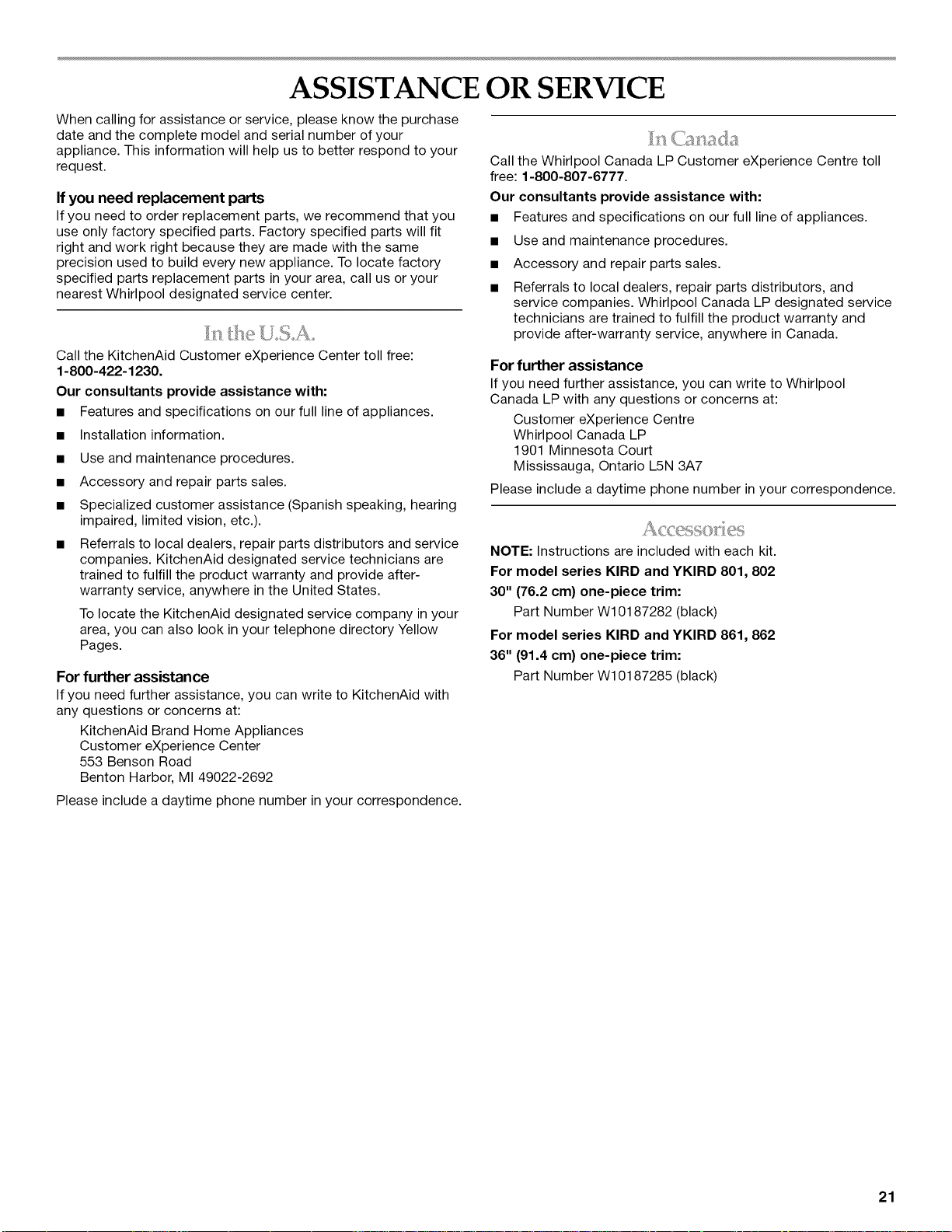 ASSISTANCE OR SERVICE

When calling for assistance or service, please know the purchase date and the complete model and serial number of your appliance. This information will help us to better respond to your request.

If you need replacement parts

If you need to order replacement parts, we recommend that you use only factory specified parts. Factory specified parts will fit right and work right because they are made with the same precision used to build every new appliance. To locate factory specified parts replacement parts in your area, call us or your nearest Whirlpool designated service center.

In the U.S.A.

Call the KitchenAid Customer eXperience Center toll free: 1-800-422-1230.

Our consultants provide assistance with:

• Features and specifications on our full line of appliances.
• Installation information.
• Use and maintenance procedures.
• Accessory and repair parts sales.
• Specialized customer assistance (Spanish speaking, hearing impaired, limited vision, etc.).
• Referrals to local dealers, repair parts distributors and service companies. KitchenAid designated service technicians are trained to fulfill the product warranty and provide after-warranty service, anywhere in the United States.

To locate the KitchenAid designated service company in your area, you can also look in your telephone directory Yellow Pages.

For further assistance

If you need further assistance, you can write to KitchenAid with any questions or concerns at:

KitchenAid Brand Home Appliances
Customer eXperience Center
553 Benson Road
Benton Harbor, MI 49022-2692

Please include a daytime phone number in your correspondence.

In Canada

Call the Whirlpool Canada LP Customer eXperience Centre toll free: 1-800-807-6777.

Our consultants provide assistance with:

• Features and specifications on our full line of appliances.
• Use and maintenance procedures.
• Accessory and repair parts sales.
• Referrals to local dealers, repair parts distributors, and service companies. Whirlpool Canada LP designated service technicians are trained to fulfill the product warranty and provide after-warranty service, anywhere in Canada.

For further assistance

If you need further assistance, you can write to Whirlpool Canada LP with any questions or concerns at:

Customer eXperience Centre
Whirlpool Canada LP
1901 Minnesota Court
Mississauga, Ontario L5N 3A7

Please include a daytime phone number in your correspondence.

Accessories

NOTE: Instructions are included with each kit.

For model series KIRD and YKIRD 801, 802
30" (76.2 cm) one-piece trim:
Part Number W10187282 (black)

For model series KIRD and YKIRD 861, 862
36" (91.4 cm) one-piece trim:
Part Number W10187285 (black)

21